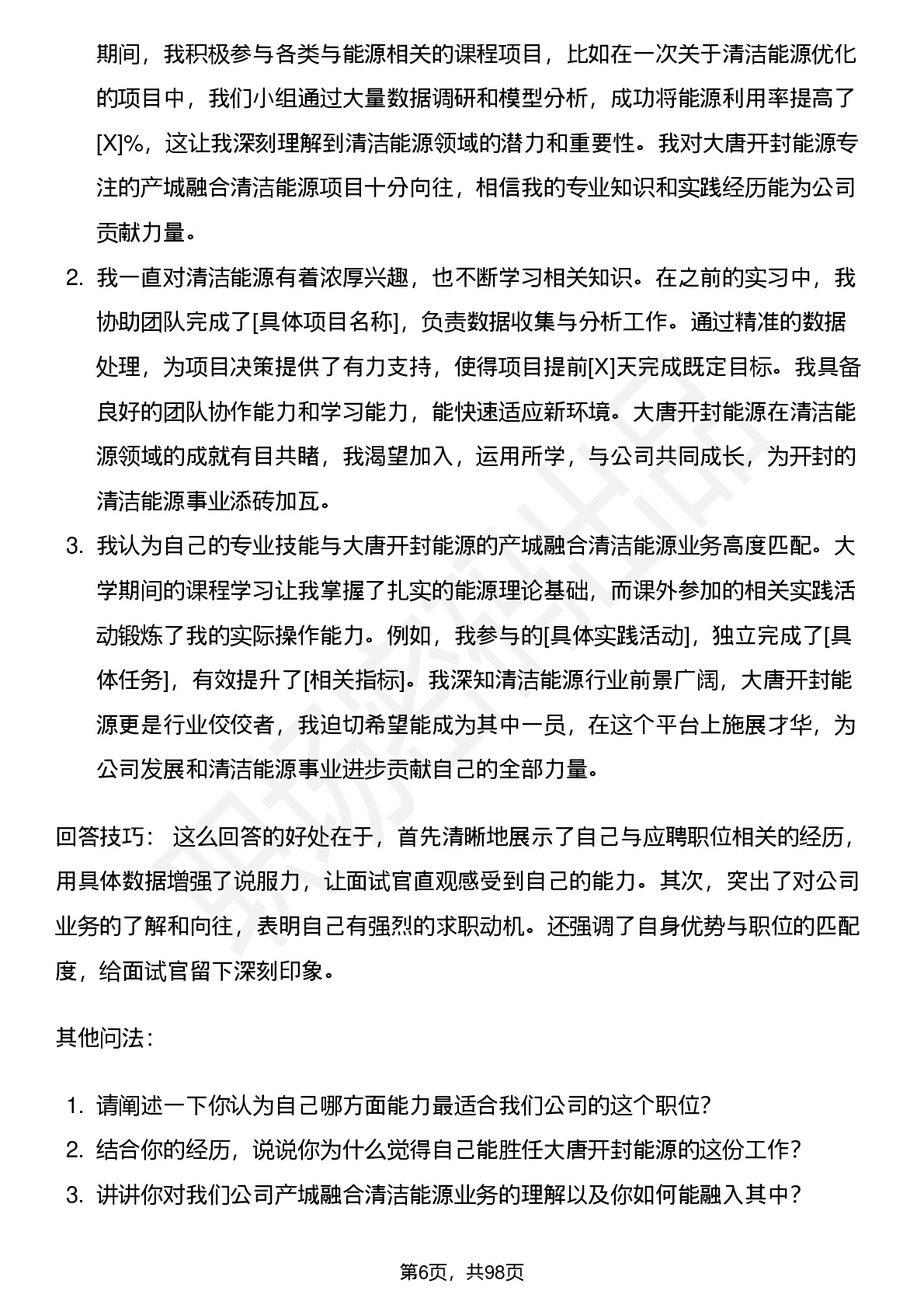 期间，我积极参与各类与能源相关的课程项目，比如在一次关于清洁能源优化的项目中，我们小组通过大量数据调研和模型分析，成功将能源利用率提高了[X]%，这让我深刻理解到清洁能源领域的潜力和重要性。我对大唐开封能源专注的产城融合清洁能源项目十分向往，相信我的专业知识和实践经历能为公司贡献力量。

2. 我一直对清洁能源有着浓厚兴趣，也不断学习相关知识。在之前的实习中，我协助团队完成了[具体项目名称]，负责数据收集与分析工作。通过精准的数据处理，为项目决策提供了有力支持，使得项目提前[X]天完成既定目标。我具备良好的团队协作能力和学习能力，能快速适应新环境。大唐开封能源在清洁能源领域的成就有目共睹，我渴望加入，运用所学，与公司共同成长，为开封的清洁能源事业添砖加瓦。

3. 我认为自己的专业技能与大唐开封能源的产城融合清洁能源业务高度匹配。大学期间的课程学习让我掌握了扎实的能源理论基础，而课外参加的相关实践活动锻炼了我的实际操作能力。例如，我参与的[具体实践活动]，独立完成了[具体任务]，有效提升了[相关指标]。我深知清洁能源行业前景广阔，大唐开封能源更是行业佼佼者，我迫切希望能成为其中一员，在这个平台上施展才华，为公司发展和清洁能源事业进步贡献自己的全部力量。

回答技巧： 这么回答的好处在于，首先清晰地展示了自己与应聘职位相关的经历，用具体数据增强了说服力，让面试官直观感受到自己的能力。其次，突出了对公司业务的了解和向往，表明自己有强烈的求职动机。还强调了自身优势与职位的匹配度，给面试官留下深刻印象。

其他问法：

1. 请阐述一下你认为自己哪方面能力最适合我们公司的这个职位？
2. 结合你的经历，说说你为什么觉得自己能胜任大唐开封能源的这份工作？
3. 讲讲你对我们公司产城融合清洁能源业务的理解以及你如何能融入其中？

第6页，共98页